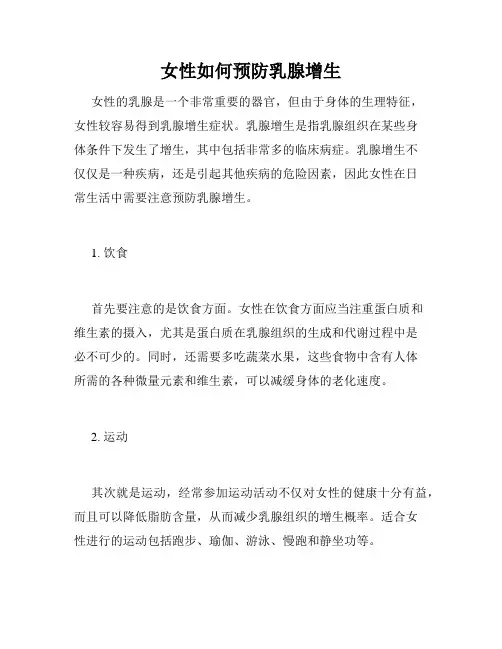 女性如何预防乳腺增生

女性的乳腺是一个非常重要的器官，但由于身体的生理特征，女性较容易得到乳腺增生症状。乳腺增生是指乳腺组织在某些身体条件下发生了增生，其中包括非常多的临床病症。乳腺增生不仅仅是一种疾病，还是引起其他疾病的危险因素，因此女性在日常生活中需要注意预防乳腺增生。

1. 饮食

首先要注意的是饮食方面。女性在饮食方面应当注重蛋白质和维生素的摄入，尤其是蛋白质在乳腺组织的生成和代谢过程中是必不可少的。同时，还需要多吃蔬菜水果，这些食物中含有人体所需的各种微量元素和维生素，可以减缓身体的老化速度。

2. 运动

其次就是运动，经常参加运动活动不仅对女性的健康十分有益，而且可以降低脂肪含量，从而减少乳腺组织的增生概率。适合女性进行的运动包括跑步、瑜伽、游泳、慢跑和静坐功等。